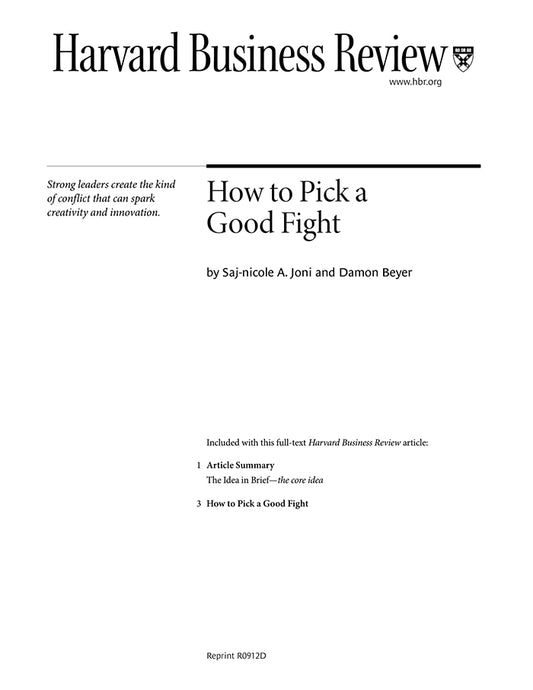 Harvard Business Review

www.hbr.org

Strong leaders create the kind of conflict that can spark creativity and innovation.

How to Pick a Good Fight

by Saj-nicole A. Joni and Damon Beyer

Included with this full-text Harvard Business Review article:

1 Article Summary
The Idea in Brief—the core idea

3 How to Pick a Good Fight

Reprint R0912D